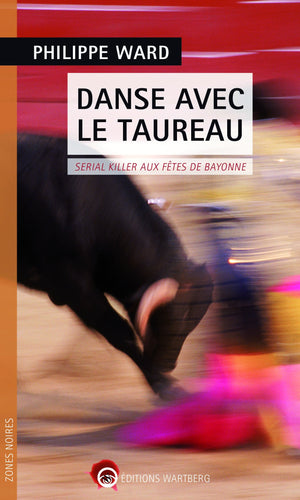 PHILIPPE WARD

DANSE AVEC LE TAUREAU

SERIAL KILLER AUX FÊTES DE BAYONNE

ZONES NOIRES

ÉDITIONS WARTBERG